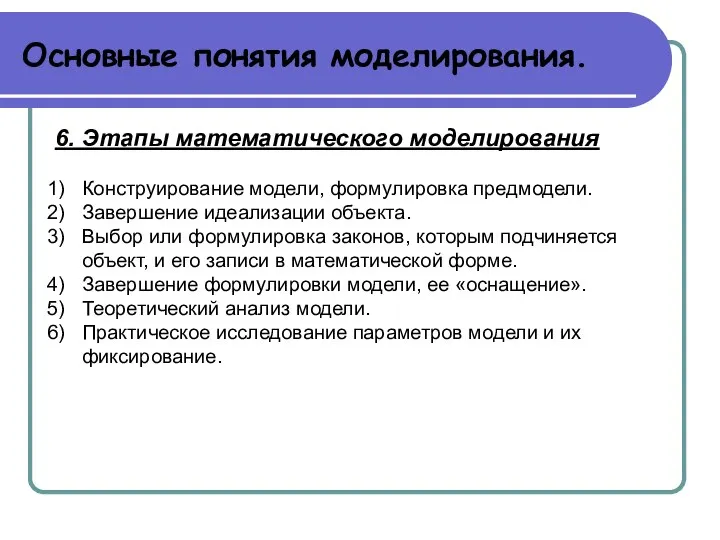 Основные понятия моделирования.

6. Этапы математического моделирования

1) Конструирование модели, формулировка предмодели.
2) Завершение идеализации объекта.
3) Выбор или формулировка законов, которым подчиняется объект, и его записи в математической форме.
4) Завершение формулировки модели, ее «оснащение».
5) Теоретический анализ модели.
6) Практическое исследование параметров модели и их фиксирование.